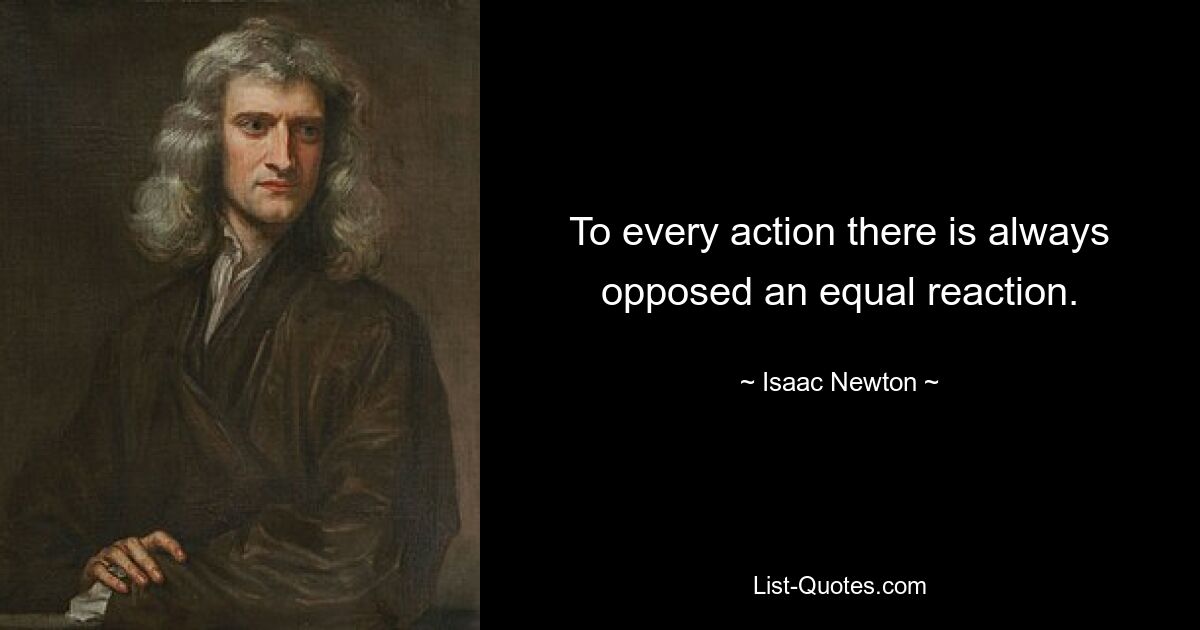 To every action there is always opposed an equal reaction.

~ Isaac Newton ~

List-Quotes.com